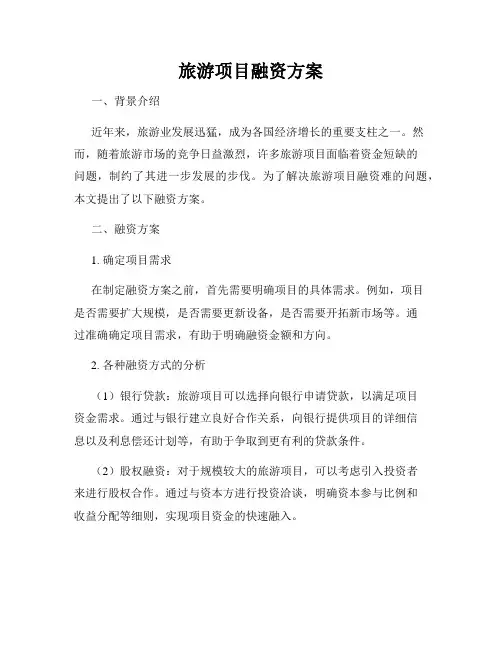 旅游项目融资方案

一、背景介绍

近年来，旅游业发展迅猛，成为各国经济增长的重要支柱之一。然而，随着旅游市场的竞争日益激烈，许多旅游项目面临着资金短缺的问题，制约了其进一步发展的步伐。为了解决旅游项目融资难的问题，本文提出了以下融资方案。

二、融资方案

1. 确定项目需求

在制定融资方案之前，首先需要明确项目的具体需求。例如，项目是否需要扩大规模，是否需要更新设备，是否需要开拓新市场等。通过准确确定项目需求，有助于明确融资金额和方向。

2. 各种融资方式的分析

（1）银行贷款：旅游项目可以选择向银行申请贷款，以满足项目资金需求。通过与银行建立良好合作关系，向银行提供项目的详细信息以及利息偿还计划等，有助于争取到更有利的贷款条件。

（2）股权融资：对于规模较大的旅游项目，可以考虑引入投资者来进行股权合作。通过与资本方进行投资洽谈，明确资本参与比例和收益分配等细则，实现项目资金的快速融入。